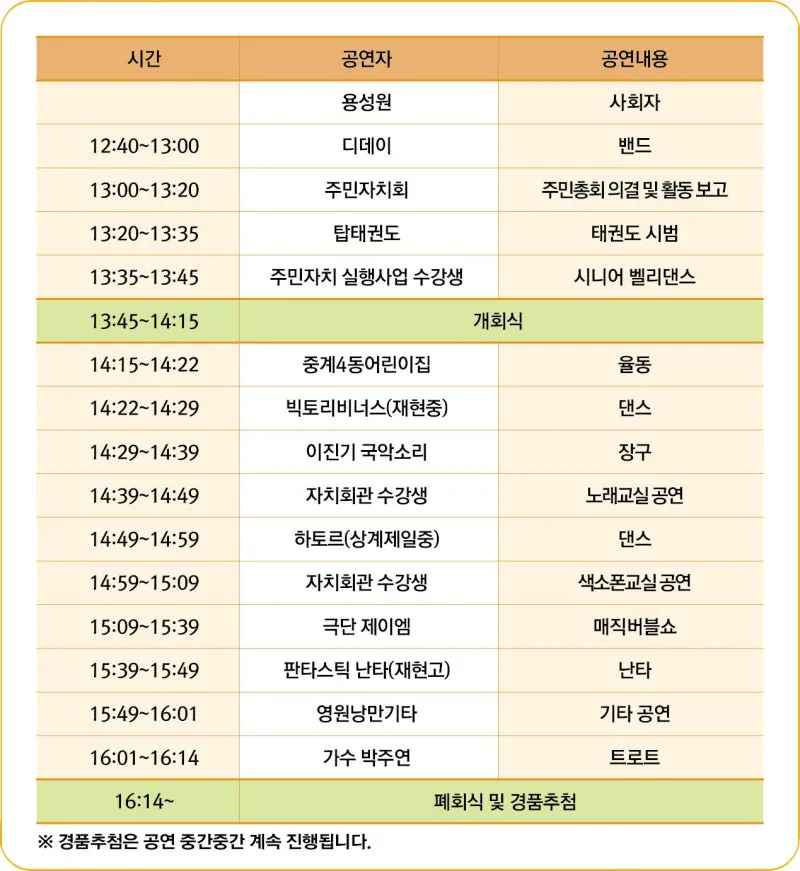 | 시간 | 공연자 | 공연내용 |
|---|---|---|
| | 용성원 | 사회자 |
| 12:40~13:00 | 디데이 | 밴드 |
| 13:00~13:20 | 주민자치회 | 주민총회 의결 및 활동 보고 |
| 13:20~13:35 | 탑태권도 | 태권도 시범 |
| 13:35~13:45 | 주민자치 실행사업 수강생 | 시니어 벨리댄스 |
| 13:45~14:15 | 개회식 | |
| 14:15~14:22 | 중계4동어린이집 | 율동 |
| 14:22~14:29 | 빅토리비너스(재현중) | 댄스 |
| 14:29~14:39 | 이진기 국악소리 | 장구 |
| 14:39~14:49 | 자치회관 수강생 | 노래교실 공연 |
| 14:49~14:59 | 하토르(상계제일중) | 댄스 |
| 14:59~15:09 | 자치회관 수강생 | 색소폰교실 공연 |
| 15:09~15:39 | 극단 제이엠 | 매직버블쇼 |
| 15:39~15:49 | 판타스틱 난타(재현고) | 난타 |
| 15:49~16:01 | 영원낭만기타 | 기타 공연 |
| 16:01~16:14 | 가수 박주연 | 트로트 |
| 16:14~ | 폐회식 및 경품추첨 | |

※ 경품추첨은 공연 중간중간 계속 진행됩니다.